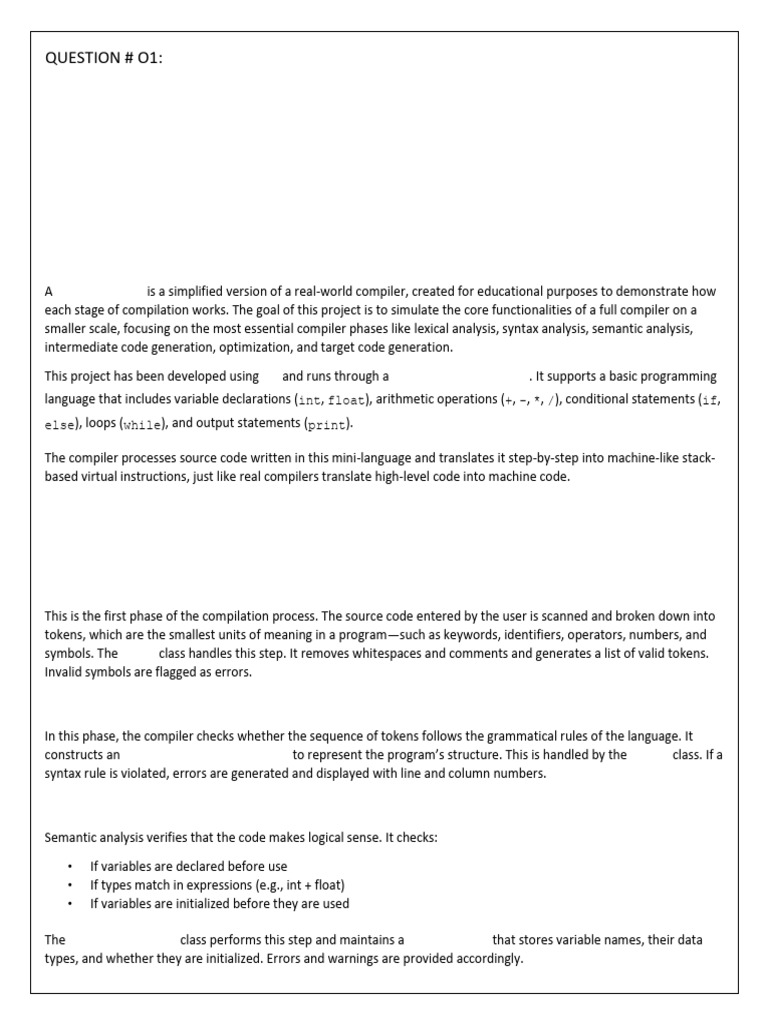 QUESTION # O1:

A is a simplified version of a real-world compiler, created for educational purposes to demonstrate how each stage of compilation works. The goal of this project is to simulate the core functionalities of a full compiler on a smaller scale, focusing on the most essential compiler phases like lexical analysis, syntax analysis, semantic analysis, intermediate code generation, optimization, and target code generation.

This project has been developed using and runs through a . It supports a basic programming language that includes variable declarations (int, float), arithmetic operations (+, -, *, /), conditional statements (if, else), loops (while), and output statements (print).

The compiler processes source code written in this mini-language and translates it step-by-step into machine-like stack-based virtual instructions, just like real compilers translate high-level code into machine code.

This is the first phase of the compilation process. The source code entered by the user is scanned and broken down into tokens, which are the smallest units of meaning in a program—such as keywords, identifiers, operators, numbers, and symbols. The class handles this step. It removes whitespaces and comments and generates a list of valid tokens. Invalid symbols are flagged as errors.

In this phase, the compiler checks whether the sequence of tokens follows the grammatical rules of the language. It constructs an to represent the program's structure. This is handled by the class. If a syntax rule is violated, errors are generated and displayed with line and column numbers.

Semantic analysis verifies that the code makes logical sense. It checks:

• If variables are declared before use
• If types match in expressions (e.g., int + float)
• If variables are initialized before they are used

The class performs this step and maintains a that stores variable names, their data types, and whether they are initialized. Errors and warnings are provided accordingly.